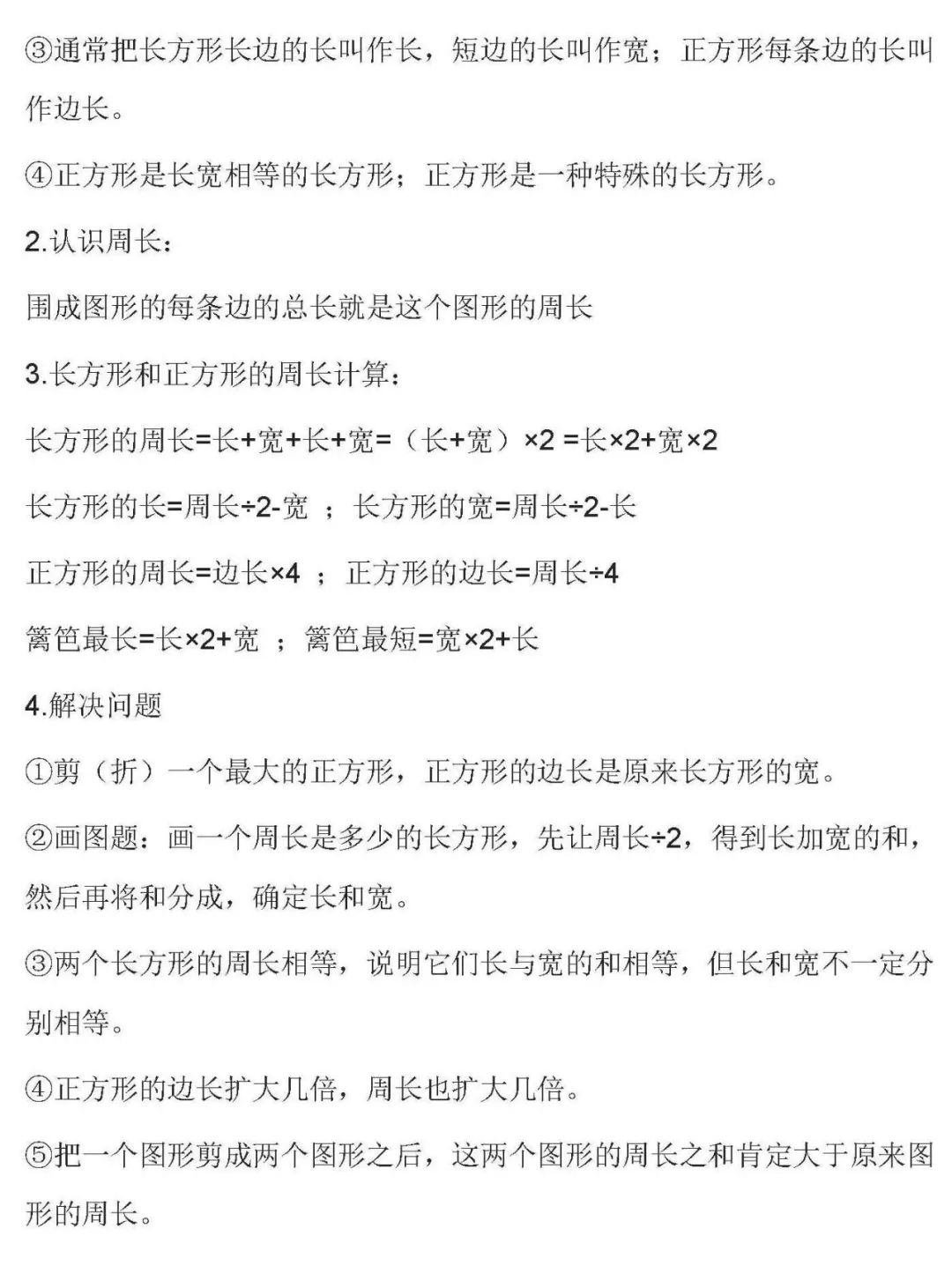 ③通常把长方形长边的长叫作长，短边的长叫作宽；正方形每条边的长叫作边长。

④正方形是长宽相等的长方形；正方形是一种特殊的长方形。

2.认识周长：

围成图形的每条边的总长就是这个图形的周长

3.长方形和正方形的周长计算：

长方形的周长=长+宽+长+宽=（长+宽）×2 =长×2+宽×2

长方形的长=周长÷2-宽 ；长方形的宽=周长÷2-长

正方形的周长=边长×4 ；正方形的边长=周长÷4

篱笆最长=长×2+宽 ；篱笆最短=宽×2+长

4.解决问题

①剪（折）一个最大的正方形，正方形的边长是原来长方形的宽。

②画图题：画一个周长是多少的长方形，先让周长÷2，得到长加宽的和，然后再将和分成，确定长和宽。

③两个长方形的周长相等，说明它们长与宽的和相等，但长和宽不一定分别相等。

④正方形的边长扩大几倍，周长也扩大几倍。

⑤把一个图形剪成两个图形之后，这两个图形的周长之和肯定大于原来图形的周长。